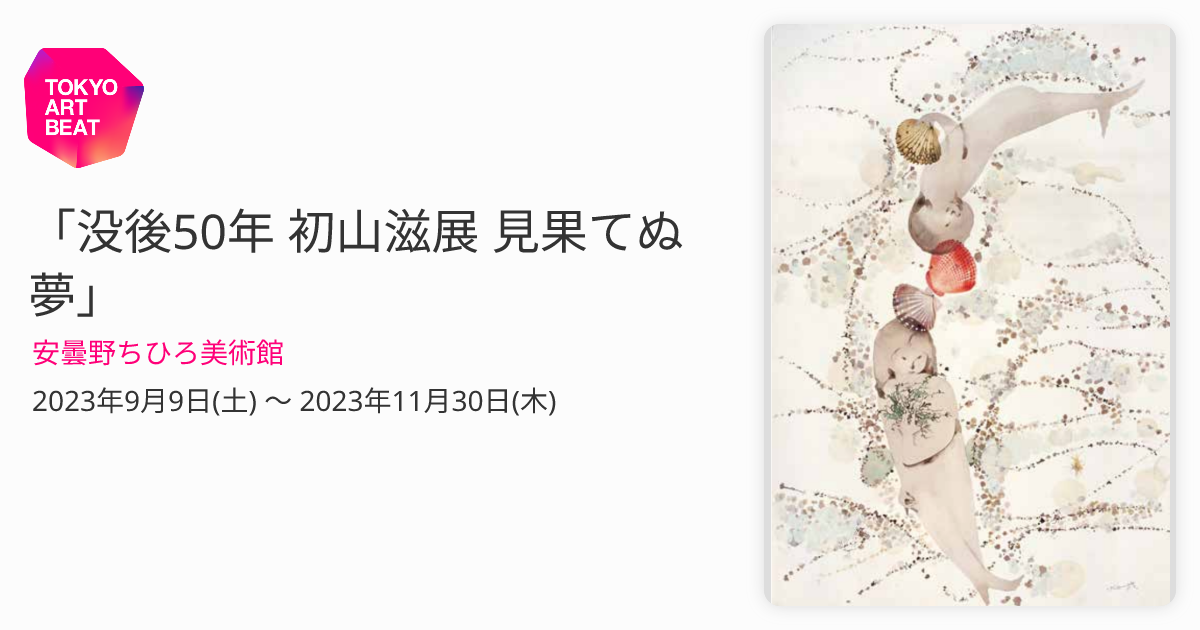 TOKYO ART BEAT

「没後50年 初山滋展 見果てぬ夢」

安曇野ちひろ美術館

2023年9月9日(土) 〜 2023年11月30日(木)